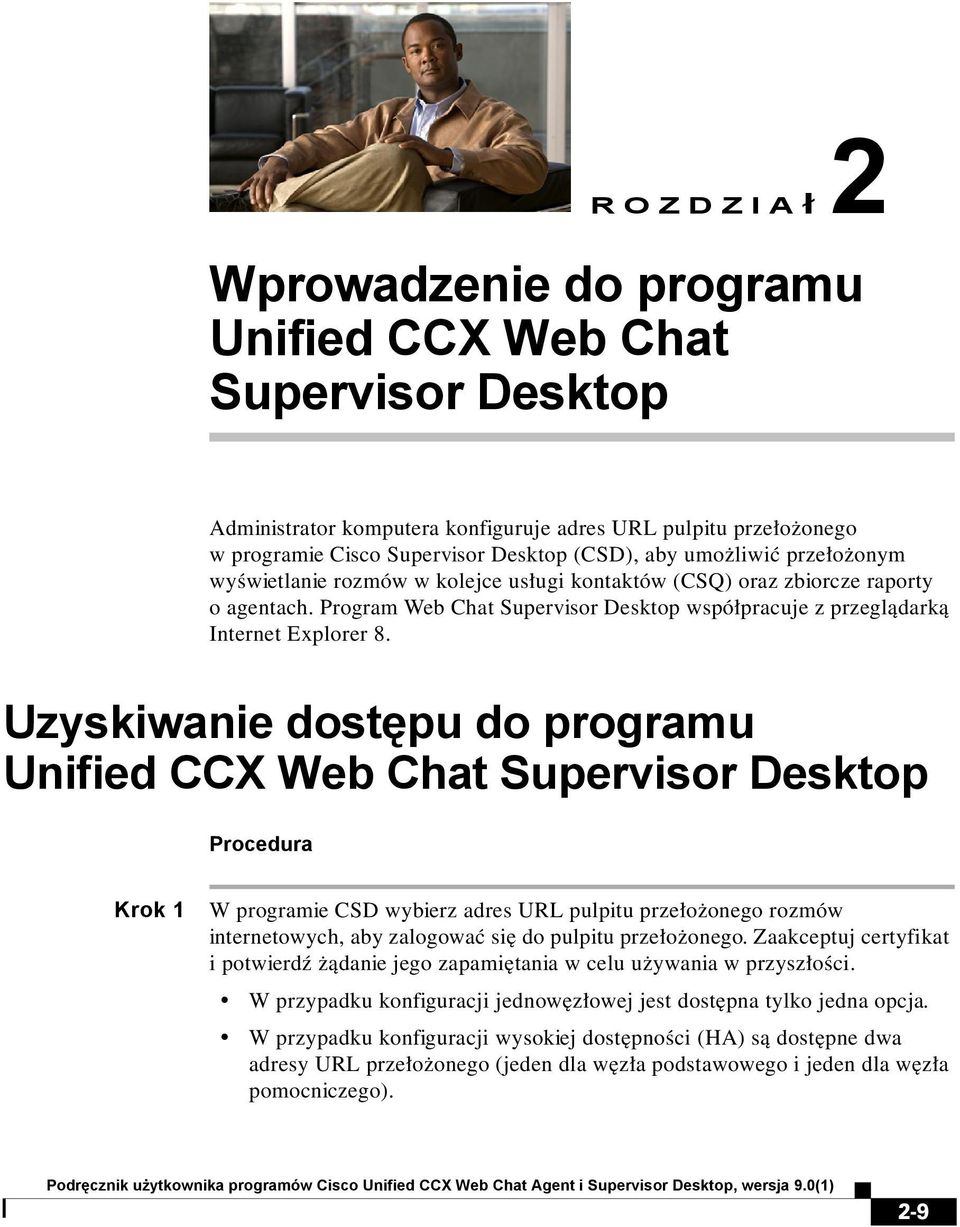 ROZDZIAŁ 2

Wprowadzenie do programu Unified CCX Web Chat Supervisor Desktop

Administrator komputera konfiguruje adres URL pulpitu przełożonego w programie Cisco Supervisor Desktop (CSD), aby umożliwić przełożonym wyświetlanie rozmów w kolejce usługi kontaktów (CSQ) oraz zbiorcze raporty o agentach. Program Web Chat Supervisor Desktop współpracuje z przeglądarką Internet Explorer 8.

Uzyskiwanie dostępu do programu Unified CCX Web Chat Supervisor Desktop

Procedura

Krok 1 W programie CSD wybierz adres URL pulpitu przełożonego rozmów internetowych, aby zalogować się do pulpitu przełożonego. Zaakceptuj certyfikat i potwierdź żądanie jego zapamiętania w celu używania w przyszłości.

• W przypadku konfiguracji jednowęzłowej jest dostępna tylko jedna opcja.

• W przypadku konfiguracji wysokiej dostępności (HA) są dostępne dwa adresy URL przełożonego (jeden dla węzła podstawowego i jeden dla węzła pomocniczego).

Podręcznik użytkownika programów Cisco Unified CCX Web Chat Agent i Supervisor Desktop, wersja 9.0(1)

2-9